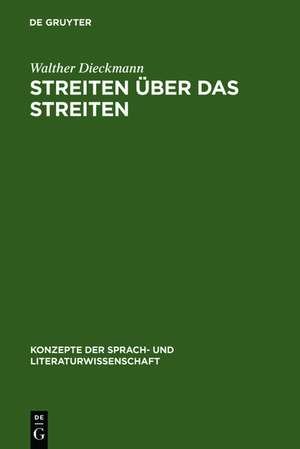 DE GRUYTER

Walther Dieckmann

STREITEN ÜBER DAS STREITEN

KONZEPTE DER SPRACH- UND LITERATURWISSENSCHAFT

DE
G